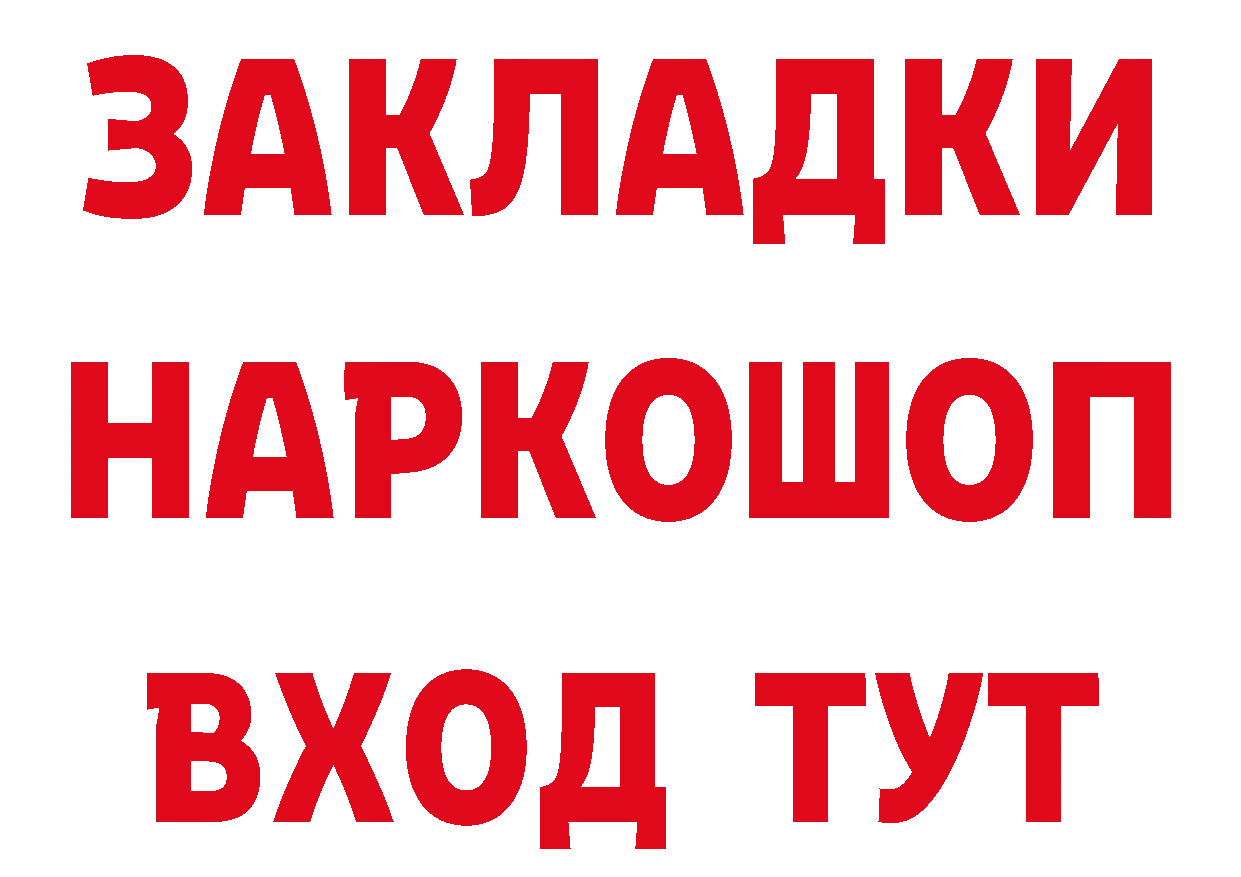 ЗАКЛАДКИ НАРКОШОП ВХОД ТУТ